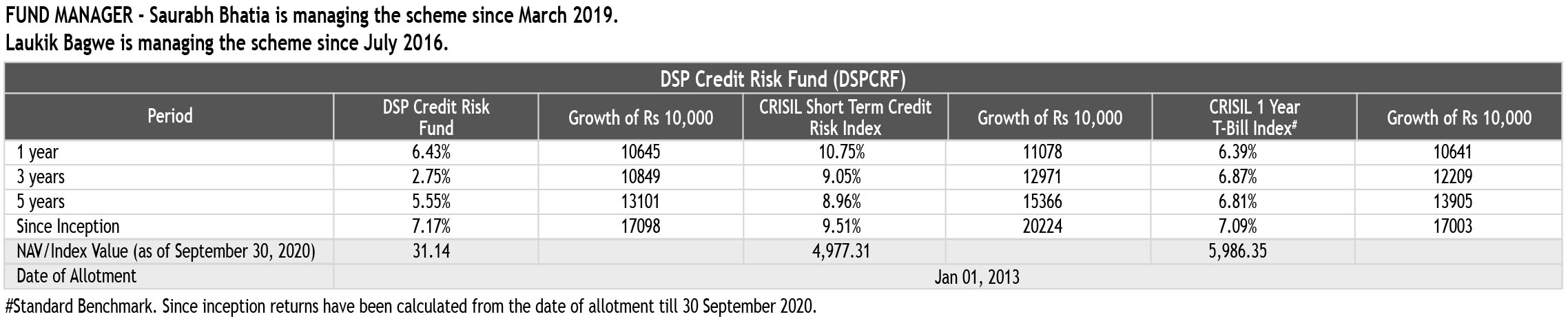 FUND MANAGER - Saurabh Bhatia is managing the scheme since March 2019.
Laukik Bagwe is managing the scheme since July 2016.

DSP Credit Risk Fund (DSPCRF)

| Period | DSP Credit Risk Fund | Growth of Rs 10,000 | CRISIL Short Term Credit Risk Index | Growth of Rs 10,000 | CRISIL 1 Year T-Bill Index# | Growth of Rs 10,000 |
|---|---|---|---|---|---|---|
| 1 year | 6.43% | 10645 | 10.75% | 11078 | 6.39% | 10641 |
| 3 years | 2.75% | 10849 | 9.05% | 12971 | 6.87% | 12209 |
| 5 years | 5.55% | 13101 | 8.96% | 15366 | 6.81% | 13905 |
| Since Inception | 7.17% | 17098 | 9.51% | 20224 | 7.09% | 17003 |
| NAV/Index Value (as of September 30, 2020) | 31.14 | | 4,977.31 | | 5,986.35 | |
| Date of Allotment | Jan 01, 2013 | | | | | |

#Standard Benchmark. Since inception returns have been calculated from the date of allotment till 30 September 2020.